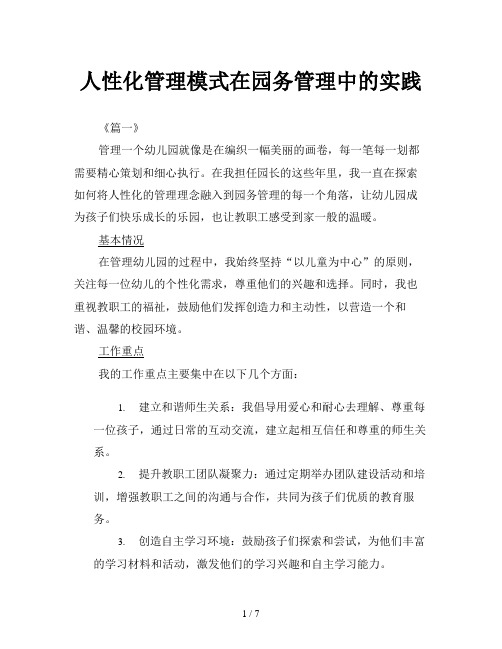 人性化管理模式在园务管理中的实践

《篇一》

管理一个幼儿园就像是在编织一幅美丽的画卷，每一笔每一划都需要精心策划和细心执行。在我担任园长的这些年里，我一直在探索如何将人性化的管理理念融入到园务管理的每一个角落，让幼儿园成为孩子们快乐成长的乐园，也让教职工感受到家一般的温暖。

基本情况

在管理幼儿园的过程中，我始终坚持“以儿童为中心”的原则，关注每一位幼儿的个性化需求，尊重他们的兴趣和选择。同时，我也重视教职工的福祉，鼓励他们发挥创造力和主动性，以营造一个和谐、温馨的校园环境。

工作重点

我的工作重点主要集中在以下几个方面：

1. 建立和谐师生关系：我倡导用爱心和耐心去理解、尊重每一位孩子，通过日常的互动交流，建立起相互信任和尊重的师生关系。

2. 提升教职工团队凝聚力：通过定期举办团队建设活动和培训，增强教职工之间的沟通与合作，共同为孩子们优质的教育服务。

3. 创造自主学习环境：鼓励孩子们探索和尝试，为他们丰富的学习材料和活动，激发他们的学习兴趣和自主学习能力。

1 / 7